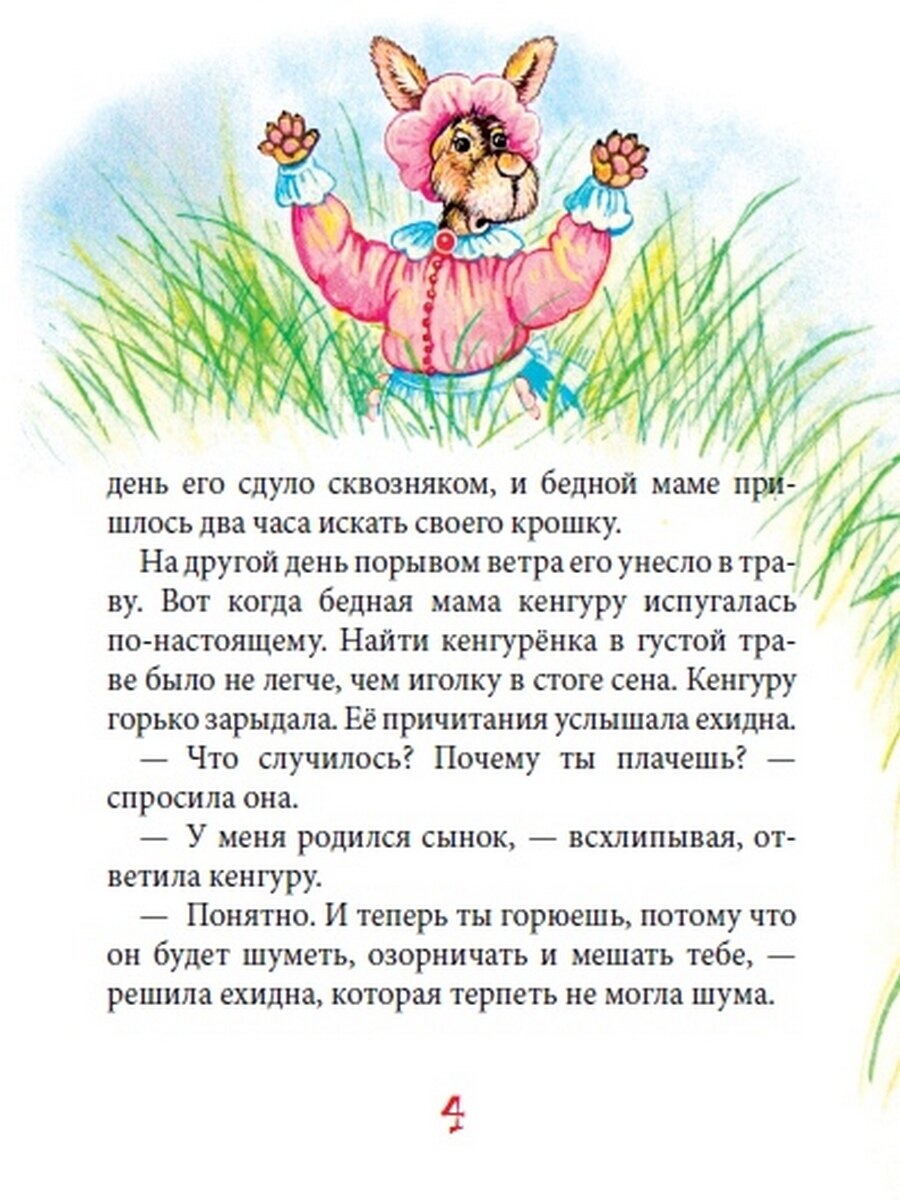 день его сдуло сквозняком, и бедной маме пришлось два часа искать своего крошку.

На другой день порывом ветра его унесло в траву. Вот когда бедная мама кенгуру испугалась по-настоящему. Найти кенгурёнка в густой траве было не легче, чем иголку в стоге сена. Кенгуру горько зарыдала. Её причитания услышала ехидна.

— Что случилось? Почему ты плачешь? — спросила она.

— У меня родился сынок, — всхлипывая, ответила кенгуру.

— Понятно. И теперь ты горюешь, потому что он будет шуметь, озорничать и мешать тебе, — решила ехидна, которая терпеть не могла шума.

4